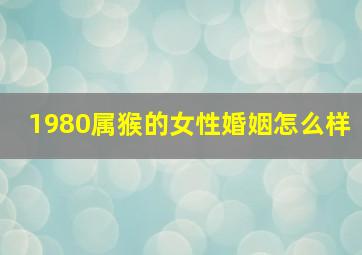 1980属猴的女性婚姻怎么样